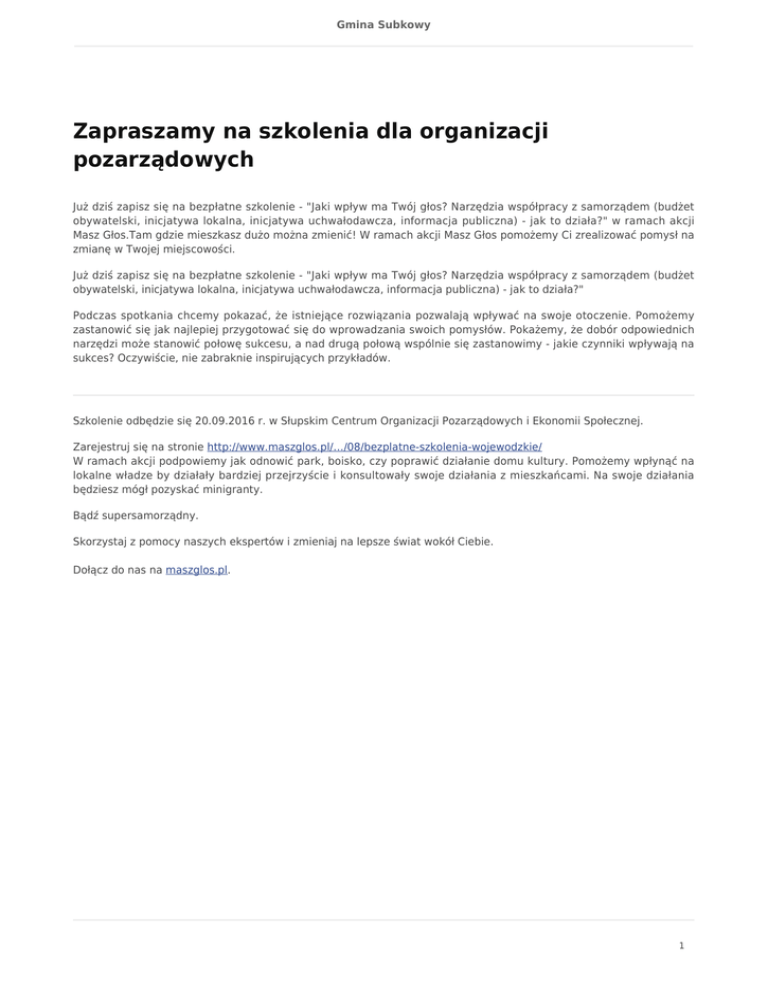 Gmina Subkowy

Zapraszamy na szkolenia dla organizacji pozarządowych

Już dziś zapisz się na bezpłatne szkolenie - "Jaki wpływ ma Twój głos? Narzędzia współpracy z samorządem (budżet obywatelski, inicjatywa lokalna, inicjatywa uchwałodawcza, informacja publiczna) - jak to działa?" w ramach akcji Masz Głos.Tam gdzie mieszkasz dużo można zmienić! W ramach akcji Masz Głos pomożemy Ci zrealizować pomysł na zmianę w Twojej miejscowości.

Już dziś zapisz się na bezpłatne szkolenie - "Jaki wpływ ma Twój głos? Narzędzia współpracy z samorządem (budżet obywatelski, inicjatywa lokalna, inicjatywa uchwałodawcza, informacja publiczna) - jak to działa?"

Podczas spotkania chcemy pokazać, że istniejące rozwiązania pozwalają wpływać na swoje otoczenie. Pomożemy zastanowić się jak najlepiej przygotować się do wprowadzania swoich pomysłów. Pokażemy, że dobór odpowiednich narzędzi może stanowić połowę sukcesu, a nad drugą połową wspólnie się zastanowimy - jakie czynniki wpływają na sukces? Oczywiście, nie zabraknie inspirujących przykładów.

Szkolenie odbędzie się 20.09.2016 r. w Słupskim Centrum Organizacji Pozarządowych i Ekonomii Społecznej.

Zarejestruj się na stronie http://www.maszglos.pl/.../08/bezplatne-szkolenia-wojewodzkie/
W ramach akcji podpowiemy jak odnowić park, boisko, czy poprawić działanie domu kultury. Pomożemy wpłynąć na lokalne władze by działały bardziej przejrzyście i konsultowały swoje działania z mieszkańcami. Na swoje działania będziesz mógł pozyskać minigranty.

Bądź supersamorządny.

Skorzystaj z pomocy naszych ekspertów i zmieniaj na lepsze świat wokół Ciebie.

Dołącz do nas na maszglos.pl.

1